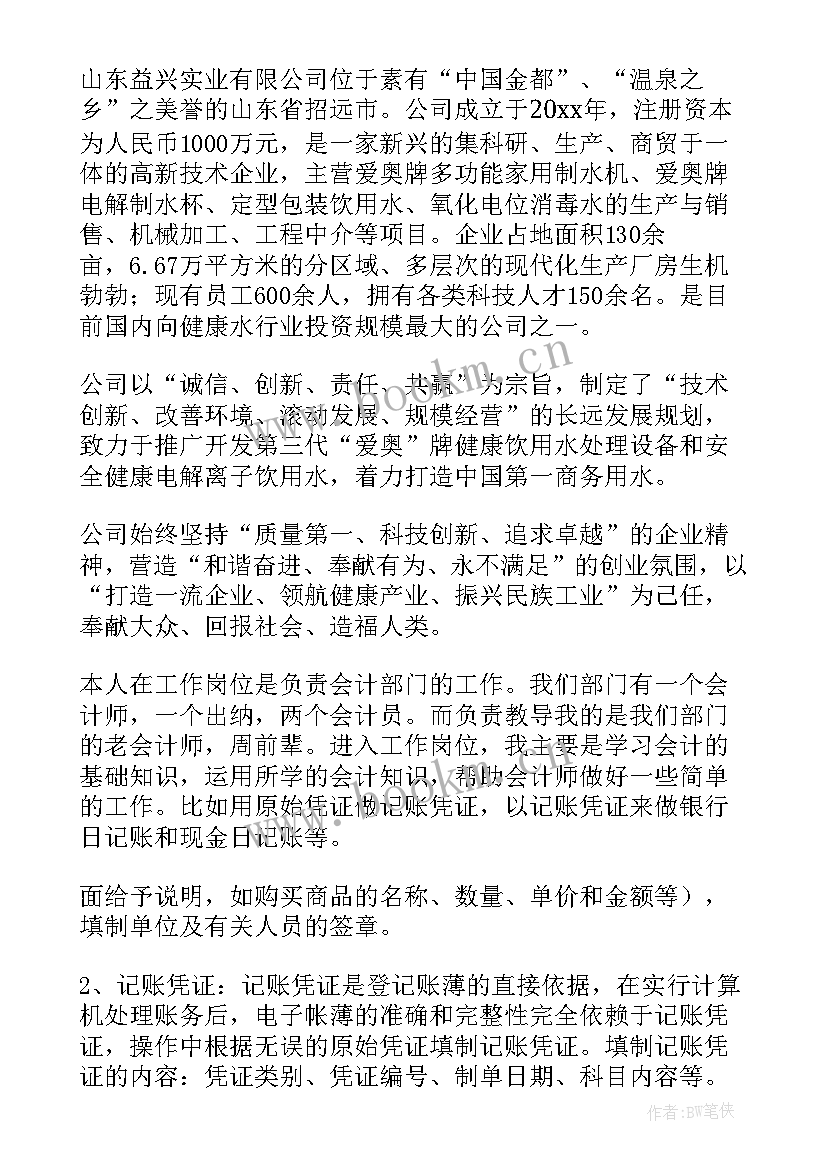 山东益兴实业有限公司位于素有“中国金都”、“温泉之乡”之美誉的山东省招远市。公司成立于20xx年，注册资本为人民币1000万元，是一家新兴的集科研、生产、商贸于一体的高新技术企业，主营爱奥牌多功能家用制水机、爱奥牌电解制水杯、定型包装饮用水、氧化电位消毒水的生产与销售、机械加工、工程中介等项目。企业占地面积130余亩，6.67万平方米的分区域、多层次的现代化生产厂房生机勃勃；现有员工600余人，拥有各类科技人才150余名。是目前国内向健康水行业投资规模最大的公司之一。

公司以“诚信、创新、责任、共赢”为宗旨，制定了“技术创新、改善环境、滚动发展、规模经营”的长远发展规划，致力于推广开发第三代“爱奥”牌健康饮用水处理设备和安全健康电解离子饮用水，着力打造中国第一商务用水。

公司始终坚持“质量第一、科技创新、追求卓越”的企业精神，营造“和谐奋进、奉献有为、永不满足”的创业氛围，以“打造一流企业、领航健康产业、振兴民族工业”为己任，奉献大众、回报社会、造福人类。

本人在工作岗位是负责会计部门的工作。我们部门有一个会计师，一个出纳，两个会计员。而负责教导我的是我们部门的老会计师，周前辈。进入工作岗位，我主要是学习会计的基础知识，运用所学的会计知识，帮助会计师做好一些简单的工作。比如用原始凭证做记账凭证，以记账凭证来做银行日记账和现金日记账等。

面给予说明，如购买商品的名称、数量、单价和金额等），填制单位及有关人员的签章。

2、记账凭证：记账凭证是登记账薄的直接依据，在实行计算机处理账务后，电子帐薄的准确和完整性完全依赖于记账凭证，操作中根据无误的原始凭证填制记账凭证。填制记账凭证的内容：凭证类别、凭证编号、制单日期、科目内容等。

www.bookm.cn

作者：BW笔侠